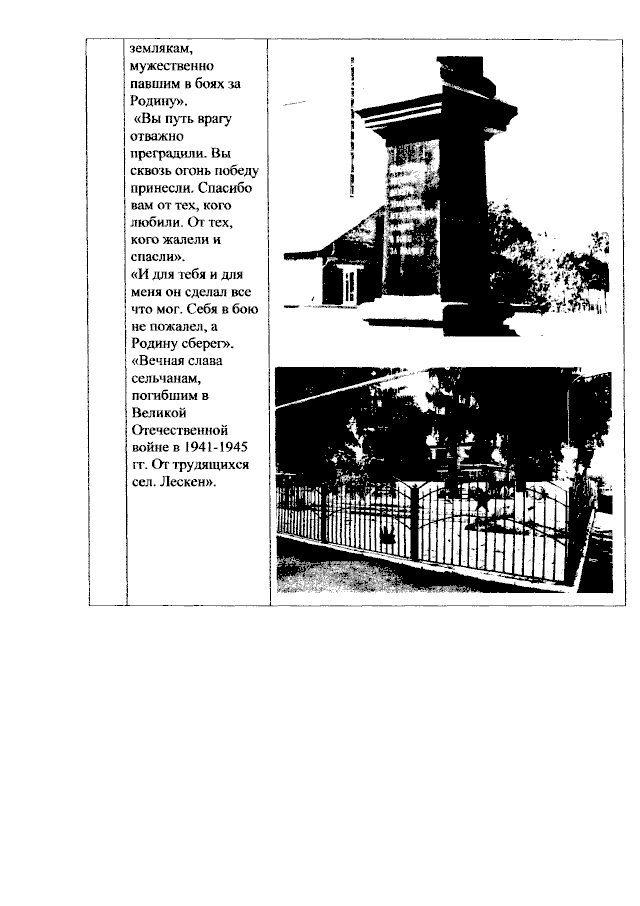 землякам, мужественно павшим в боях за Родину».
«Вы путь врагу отважно преградили. Вы сквозь огонь победу принесли. Спасибо вам от тех, кого любили. От тех, кого жалели и спасли».
«И для тебя и для меня он сделал все что мог. Себя в бою не пожалел, а Родину сберег».
«Вечная слава сельчанам, погибшим в Великой Отечественной войне в 1941-1945 гг. От трудящихся сел. Лескен».